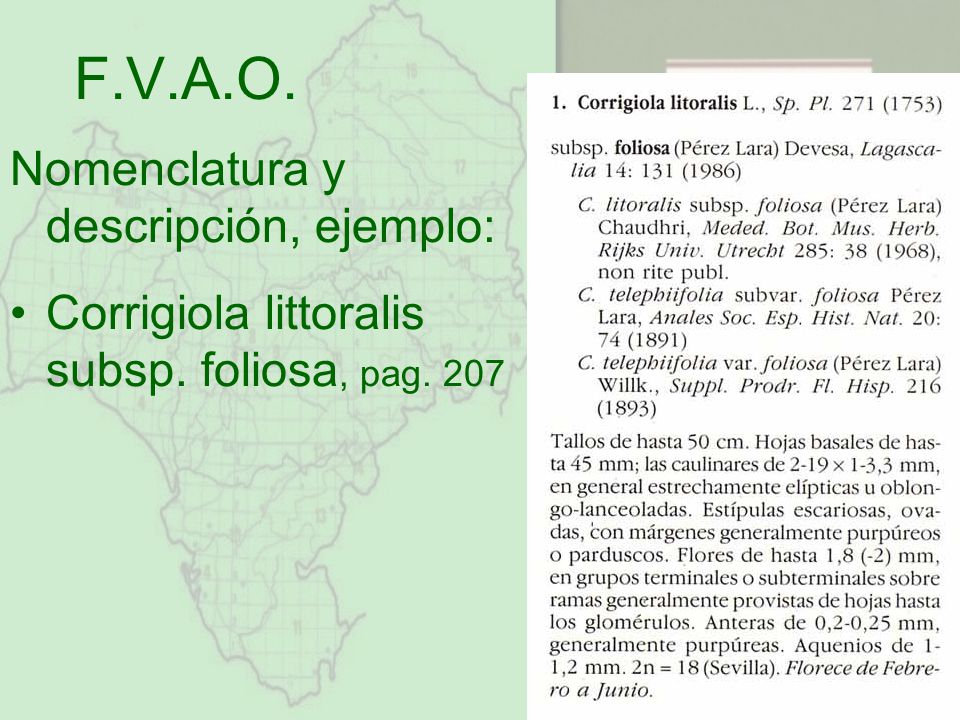 F.V.A.O.

Nomenclatura y descripción, ejemplo:

• Corrigiola littoralis subsp. foliosa, pag. 207

1. Corrigiola litoralis L., Sp. Pl. 271 (1753)

subsp. foliosa (Pérez Lara) Devesa, Lagascalia 14: 131 (1986)

C. litoralis subsp. foliosa (Pérez Lara) Chaudhri, Meded. Bot. Mus. Herb. Rijks Univ. Utrecht 285: 38 (1968), non rite publ.
C. telephiifolia subvar. foliosa Pérez Lara, Anales Soc. Esp. Hist. Nat. 20: 74 (1891)
C. telephiifolia var. foliosa (Pérez Lara) Willk., Suppl. Prodr. Fl. Hisp. 216 (1893)

Tallos de hasta 50 cm. Hojas basales de hasta 45 mm; las caulinares de 2-19 × 1-3,3 mm, en general estrechamente elípticas u oblongo-lanceoladas. Estípulas escariosas, ovadas, con márgenes generalmente purpúreos o parduscos. Flores de hasta 1,8 (-2) mm, en grupos terminales o subterminales sobre ramas generalmente provistas de hojas hasta los glomérulos. Anteras de 0,2-0,25 mm, generalmente purpúreas. Aquenios de 1-1,2 mm. 2n = 18 (Sevilla). Florece de Febrero a Junio.